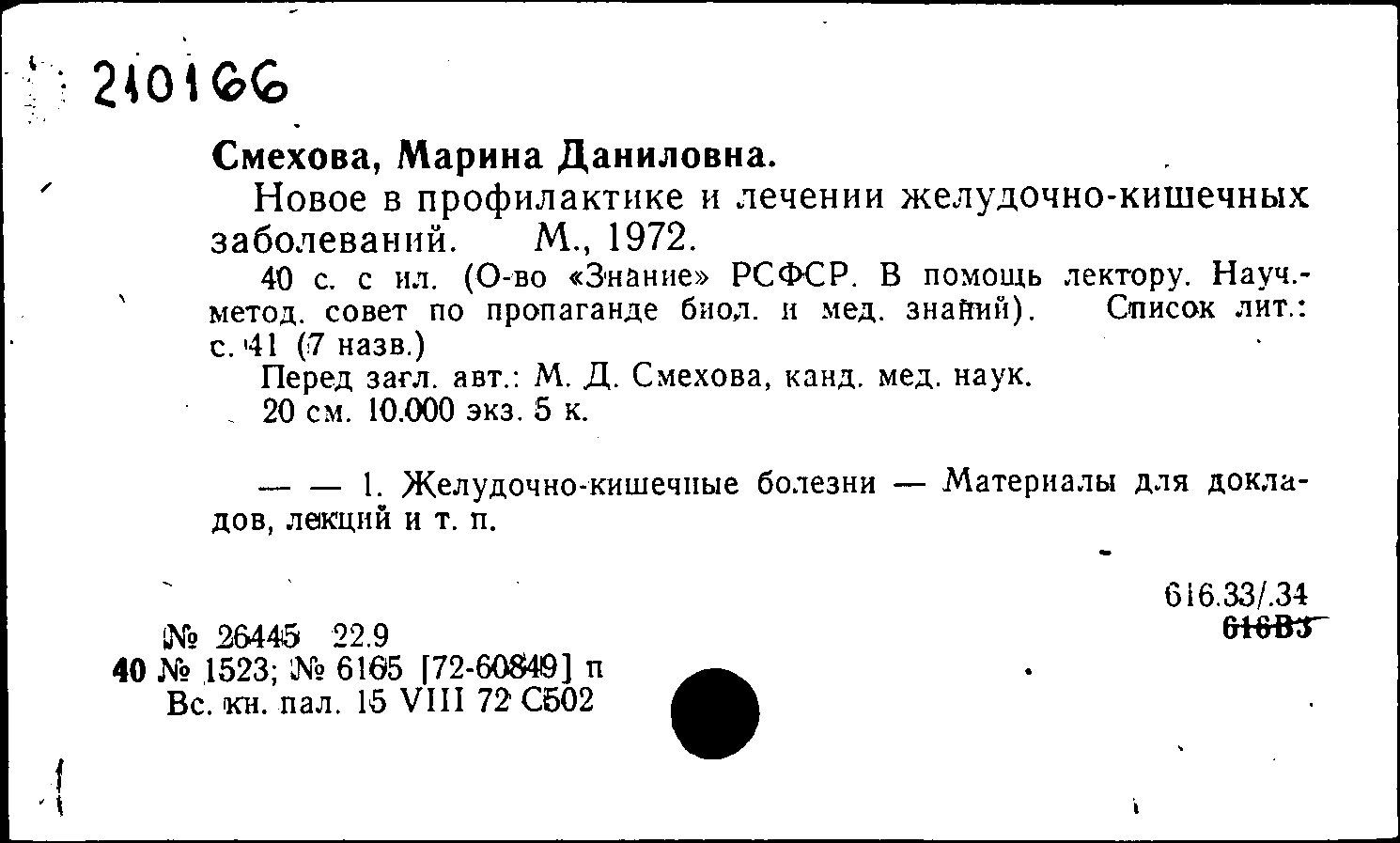 210166

Смехова, Марина Даниловна.

Новое в профилактике и лечении желудочно-кишечных заболеваний. М., 1972.

40 с. с ил. (О-во «Знание» РСФСР. В помощь лектору. Науч.-метод. совет по пропаганде биол. и мед. знаний). Список лит.: с. 41 (7 назв.)

Перед загл. авт.: М. Д. Смехова, канд. мед. наук.

20 см. 10.000 экз. 5 к.

— — 1. Желудочно-кишечные болезни — Материалы для докладов, лекций и т. п.

616.33/.34
616В3

№ 26445 22.9
40 № 1523; № 6165 [72-60849] п
Вс. кн. пал. 15 VIII 72 С502